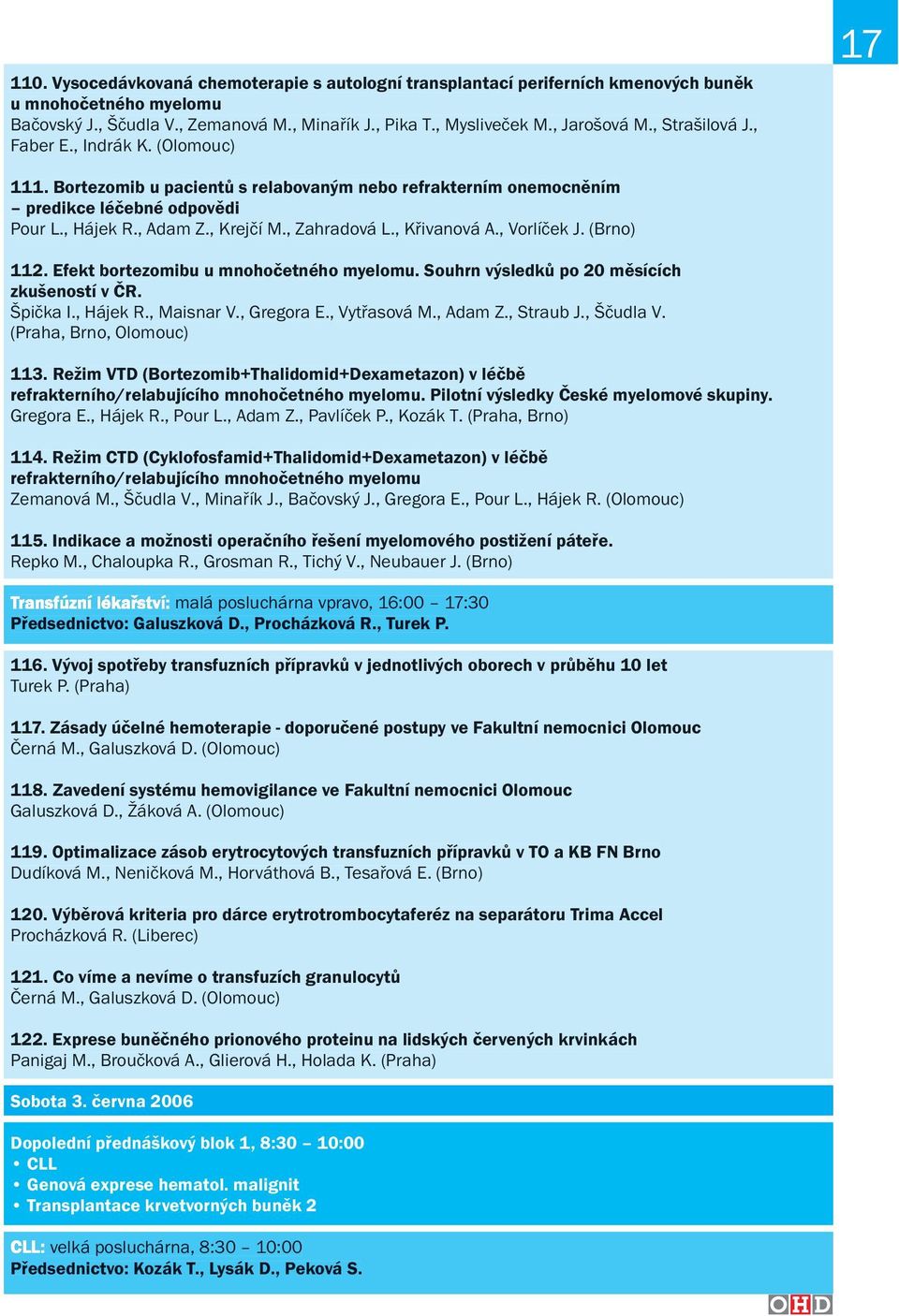 17

110. Vysocedávkovaná chemoterapie s autologní transplantací periferních kmenových buněk u mnohočetného myelomu
Bačovský J., Ščudla V., Zemanová M., Minařík J., Pika T., Mysliveček M., Jarošová M., Strašilová J., Faber E., Indrák K. (Olomouc)

111. Bortezomib u pacientů s relabovaným nebo refrakterním onemocněním – predikce léčebné odpovědi
Pour L., Hájek R., Adam Z., Krejčí M., Zahradová L., Křivanová A., Vorlíček J. (Brno)

112. Efekt bortezomibu u mnohočetného myelomu. Souhrn výsledků po 20 měsících zkušeností v ČR.
Špička I., Hájek R., Maisnar V., Gregora E., Vytřasová M., Adam Z., Straub J., Ščudla V. (Praha, Brno, Olomouc)

113. Režim VTD (Bortezomib+Thalidomid+Dexametazon) v léčbě refrakterního/relabujícího mnohočetného myelomu. Pilotní výsledky České myelomové skupiny.
Gregora E., Hájek R., Pour L., Adam Z., Pavlíček P., Kozák T. (Praha, Brno)

114. Režim CTD (Cyklofosfamid+Thalidomid+Dexametazon) v léčbě refrakterního/relabujícího mnohočetného myelomu
Zemanová M., Ščudla V., Minařík J., Bačovský J., Gregora E., Pour L., Hájek R. (Olomouc)

115. Indikace a možnosti operačního řešení myelomového postižení páteře.
Repko M., Chaloupka R., Grosman R., Tichý V., Neubauer J. (Brno)

Transfúzní lékařství: malá posluchárna vpravo, 16:00 – 17:30
Předsednictvo: Galuszková D., Procházková R., Turek P.

116. Vývoj spotřeby transfuzních přípravků v jednotlivých oborech v průběhu 10 let
Turek P. (Praha)

117. Zásady účelné hemoterapie - doporučené postupy ve Fakultní nemocnici Olomouc
Černá M., Galuszková D. (Olomouc)

118. Zavedení systému hemovigilance ve Fakultní nemocnici Olomouc
Galuszková D., Žáková A. (Olomouc)

119. Optimalizace zásob erytrocytových transfuzních přípravků v TO a KB FN Brno
Dudíková M., Neničková M., Horváthová B., Tesařová E. (Brno)

120. Výběrová kriteria pro dárce erytrotrombocytaferéz na separátoru Trima Accel
Procházková R. (Liberec)

121. Co víme a nevíme o transfuzích granulocytů
Černá M., Galuszková D. (Olomouc)

122. Exprese buněčného prionového proteinu na lidských červených krvinkách
Panigaj M., Broučková A., Glierová H., Holada K. (Praha)

Sobota 3. června 2006

Dopolední přednáškový blok 1, 8:30 – 10:00
• CLL
• Genová exprese hematol. malignit
• Transplantace krvetvorných buněk 2

CLL: velká posluchárna, 8:30 – 10:00
Předsednictvo: Kozák T., Lysák D., Peková S.

OHD